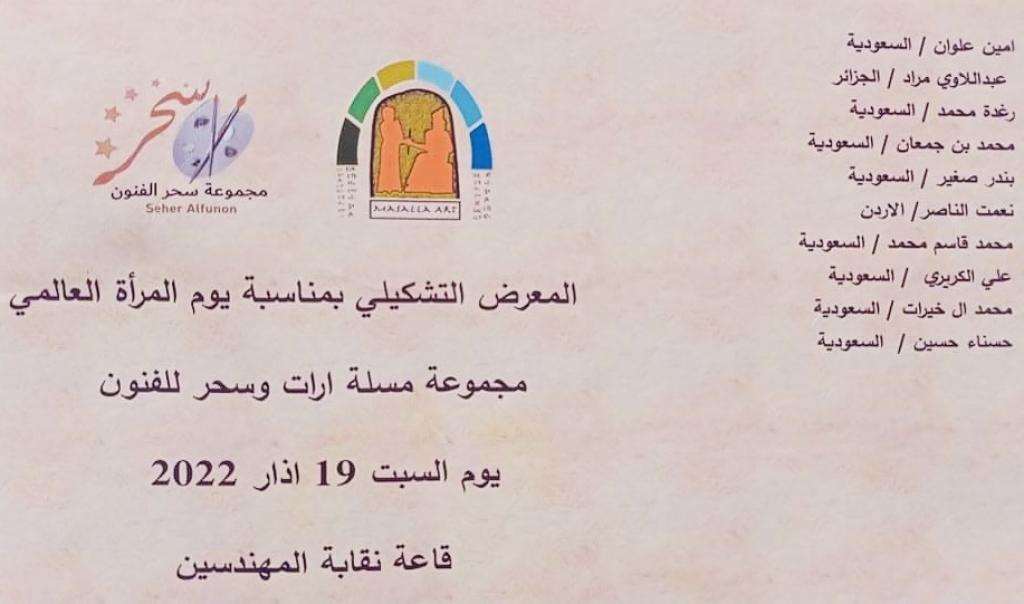 امين علوان / السعودية
عبداللاوي مراد / الجزائر
رغدة محمد / السعودية
محمد بن جمعان / السعودية
بندر صغير / السعودية
نعمت الناصر / الاردن
محمد قاسم محمد / السعودية
علي الكريري / السعودية
محمد ال خيرات / السعودية
حسناء حسين / السعودية

MASALLA ART

سحر
مجموعة سحر الفنون
Seher Alfunon

المعرض التشكيلي بمناسبة يوم المرأة العالمي

مجموعة مسلة ارات وسحر للفنون

يوم السبت 19 اذار 2022

قاعة نقابة المهندسين